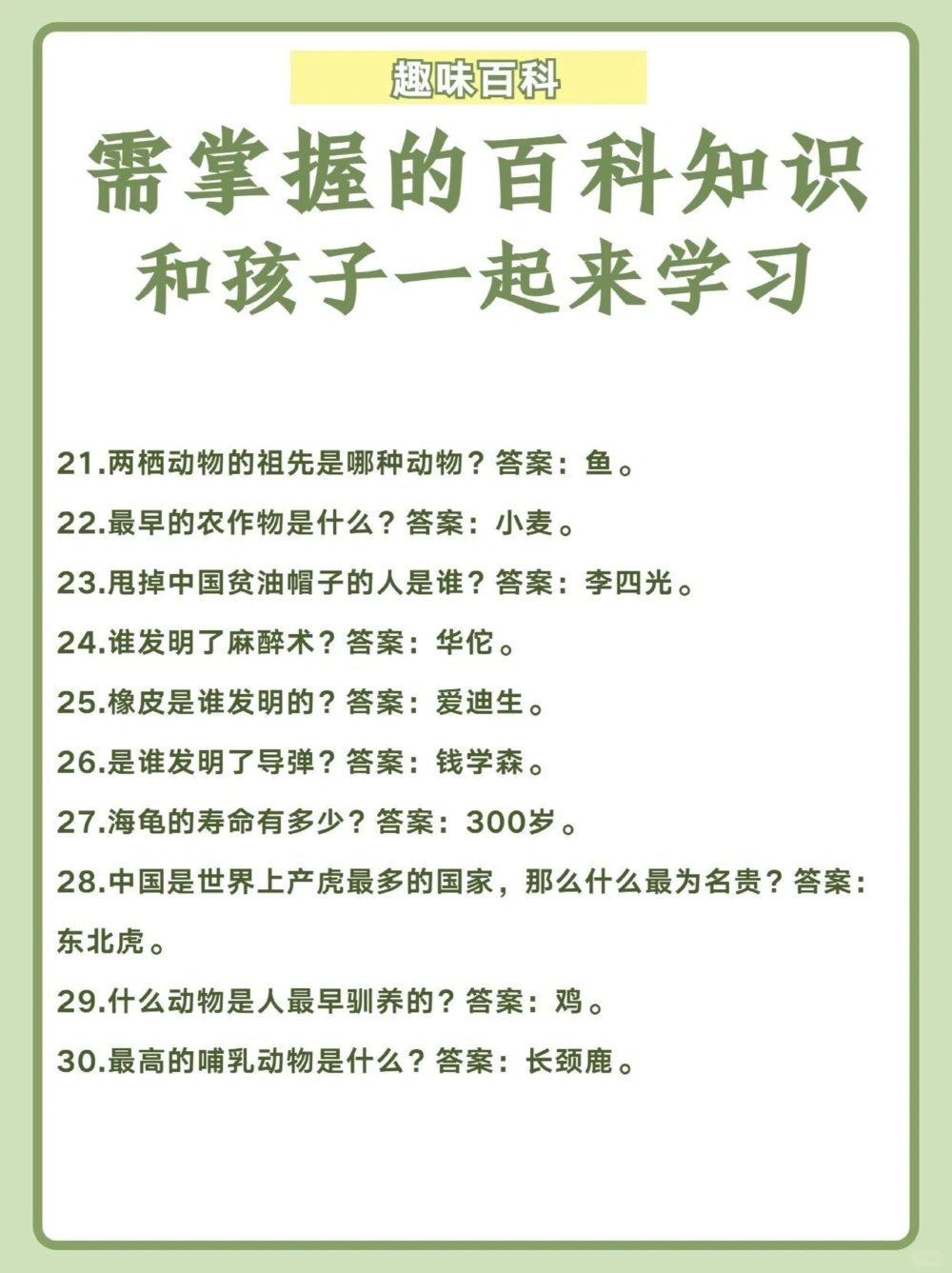 趣味百科

需掌握的百科知识
和孩子一起来学习

21.两栖动物的祖先是哪种动物？答案：鱼。

22.最早的农作物是什么？答案：小麦。

23.甩掉中国贫油帽子的人是谁？答案：李四光。

24.谁发明了麻醉术？答案：华佗。

25.橡皮是谁发明的？答案：爱迪生。

26.是谁发明了导弹？答案：钱学森。

27.海龟的寿命有多少？答案：300岁。

28.中国是世界上产虎最多的国家，那么什么最为名贵？答案：东北虎。

29.什么动物是人最早驯养的？答案：鸡。

30.最高的哺乳动物是什么？答案：长颈鹿。